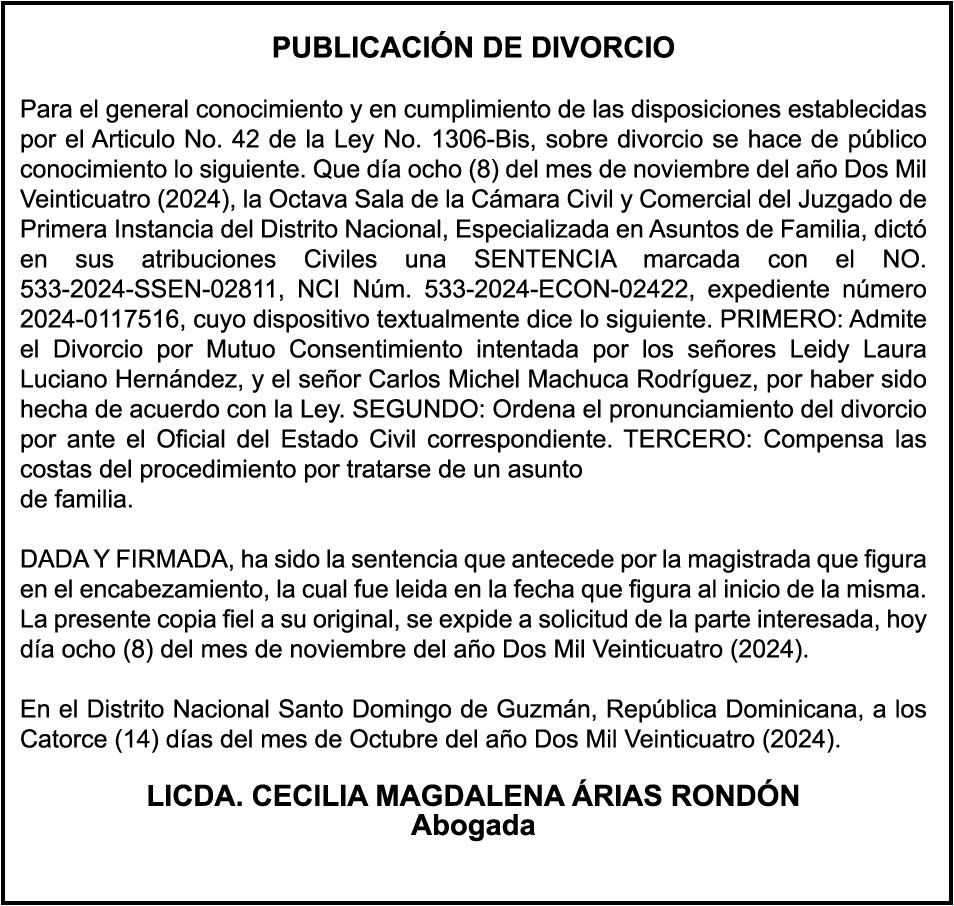 PUBLICACIÓN DE DIVORCIO

Para el general conocimiento y en cumplimiento de las disposiciones establecidas por el Articulo No. 42 de la Ley No. 1306-Bis, sobre divorcio se hace de público conocimiento lo siguiente. Que día ocho (8) del mes de noviembre del año Dos Mil Veinticuatro (2024), la Octava Sala de la Cámara Civil y Comercial del Juzgado de Primera Instancia del Distrito Nacional, Especializada en Asuntos de Familia, dictó en sus atribuciones Civiles una SENTENCIA marcada con el NO. 533-2024-SSEN-02811, NCI Núm. 533-2024-ECON-02422, expediente número 2024-0117516, cuyo dispositivo textualmente dice lo siguiente. PRIMERO: Admite el Divorcio por Mutuo Consentimiento intentada por los señores Leidy Laura Luciano Hernández, y el señor Carlos Michel Machuca Rodríguez, por haber sido hecha de acuerdo con la Ley. SEGUNDO: Ordena el pronunciamiento del divorcio por ante el Oficial del Estado Civil correspondiente. TERCERO: Compensa las costas del procedimiento por tratarse de un asunto de familia.

DADA Y FIRMADA, ha sido la sentencia que antecede por la magistrada que figura en el encabezamiento, la cual fue leida en la fecha que figura al inicio de la misma. La presente copia fiel a su original, se expide a solicitud de la parte interesada, hoy día ocho (8) del mes de noviembre del año Dos Mil Veinticuatro (2024).

En el Distrito Nacional Santo Domingo de Guzmán, República Dominicana, a los Catorce (14) días del mes de Octubre del año Dos Mil Veinticuatro (2024).

LICDA. CECILIA MAGDALENA ÁRIAS RONDÓN
Abogada